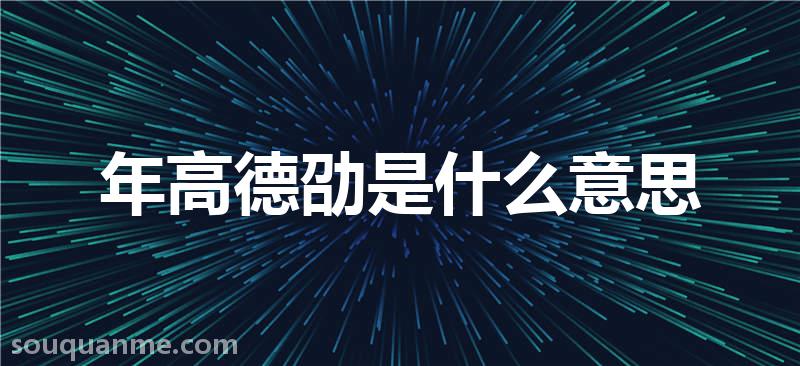 年高德劭是什么意思

souquanme.com